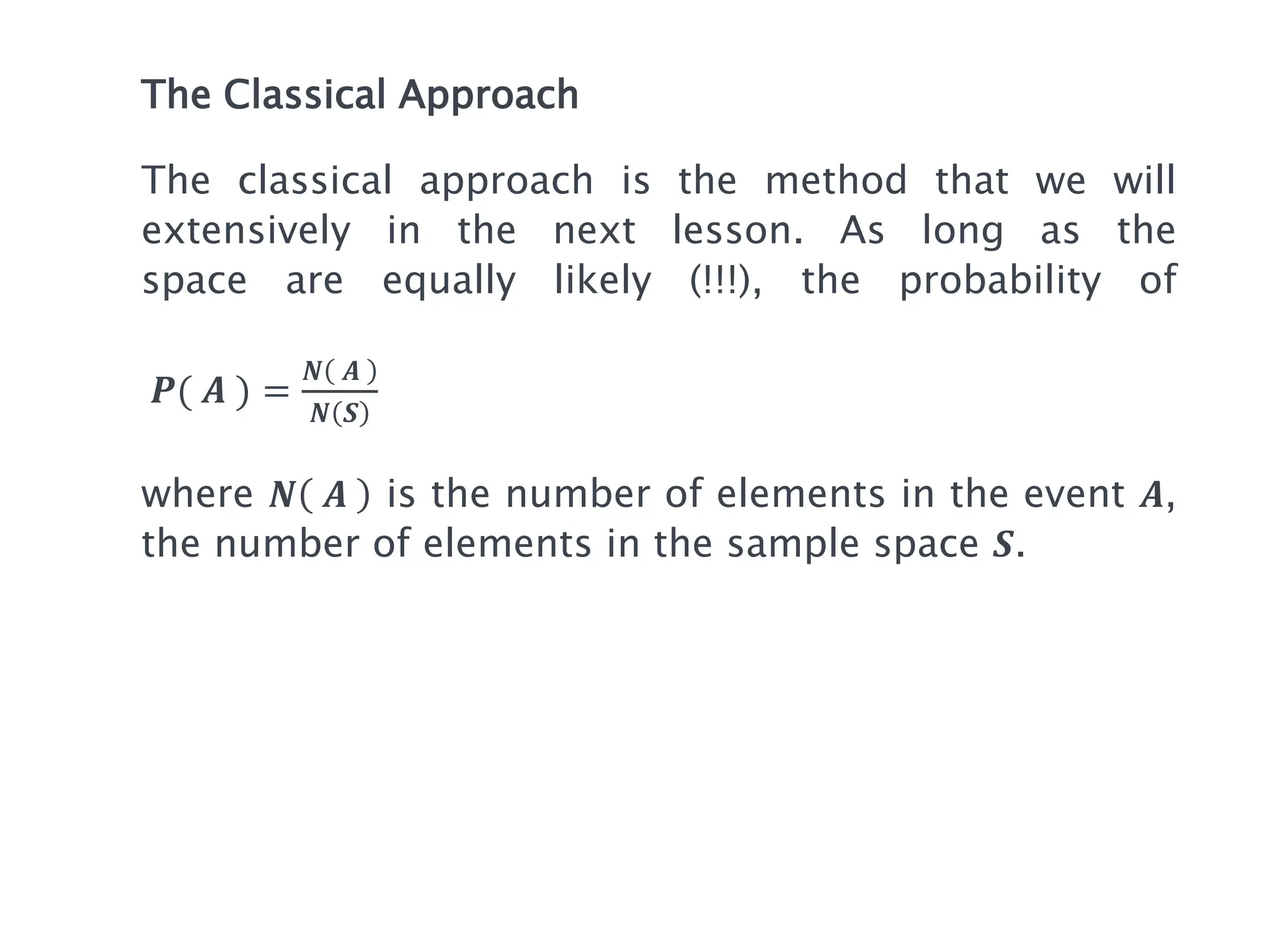 The Classical Approach

The classical approach is the method that we will extensively in the next lesson. As long as the space are equally likely (!!!), the probability of

$P(A) = \frac{N(A)}{N(S)}$

where $N(A)$ is the number of elements in the event $A$, the number of elements in the sample space $S$.